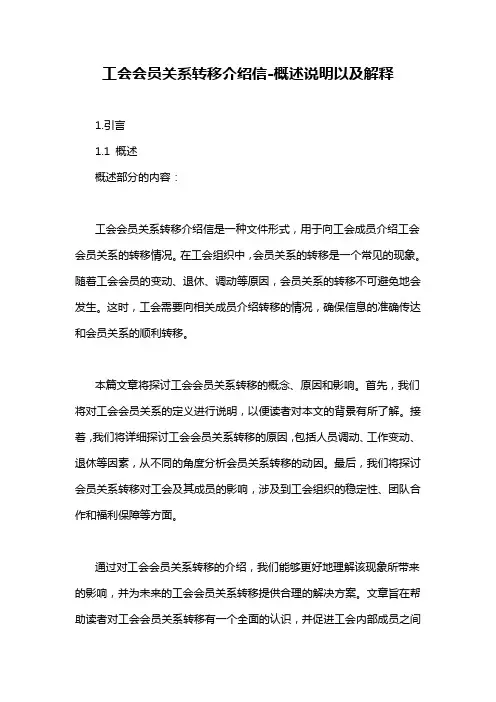 工会会员关系转移介绍信-概述说明以及解释

1.引言

1.1 概述

概述部分的内容：

工会会员关系转移介绍信是一种文件形式，用于向工会成员介绍工会会员关系的转移情况。在工会组织中，会员关系的转移是一个常见的现象。随着工会会员的变动、退休、调动等原因，会员关系的转移不可避免地会发生。这时，工会需要向相关成员介绍转移的情况，确保信息的准确传达和会员关系的顺利转移。

本篇文章将探讨工会会员关系转移的概念、原因和影响。首先，我们将对工会会员关系的定义进行说明，以便读者对本文的背景有所了解。接着，我们将详细探讨工会会员关系转移的原因，包括人员调动、工作变动、退休等因素，从不同的角度分析会员关系转移的动因。最后，我们将探讨会员关系转移对工会及其成员的影响，涉及到工会组织的稳定性、团队合作和福利保障等方面。

通过对工会会员关系转移的介绍，我们能够更好地理解该现象所带来的影响，并为未来的工会会员关系转移提供合理的解决方案。文章旨在帮助读者对工会会员关系转移有一个全面的认识，并促进工会内部成员之间